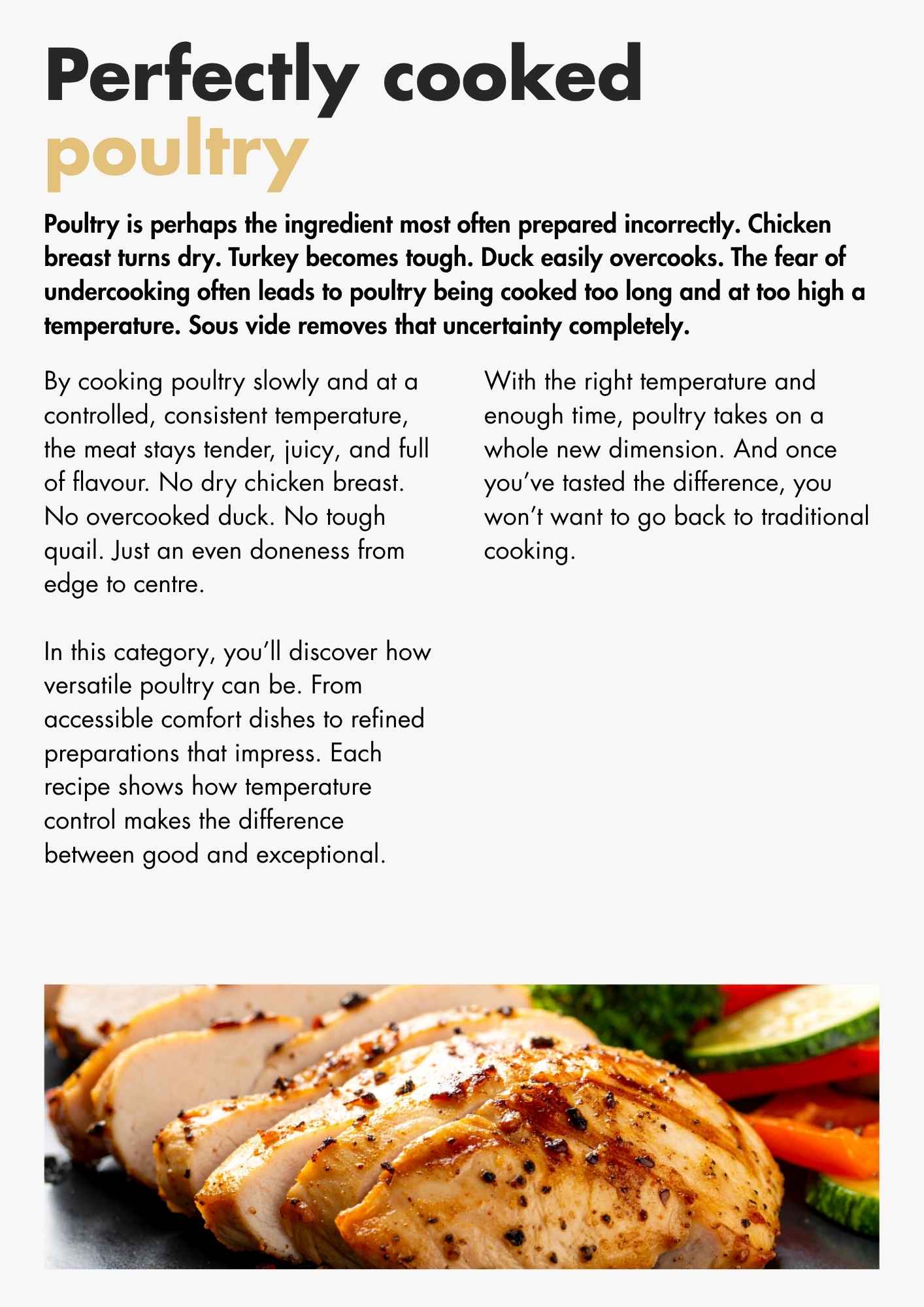 Perfectly cooked
poultry

Poultry is perhaps the ingredient most often prepared incorrectly. Chicken breast turns dry. Turkey becomes tough. Duck easily overcooks. The fear of undercooking often leads to poultry being cooked too long and at too high a temperature. Sous vide removes that uncertainty completely.

By cooking poultry slowly and at a controlled, consistent temperature, the meat stays tender, juicy, and full of flavour. No dry chicken breast. No overcooked duck. No tough quail. Just an even doneness from edge to centre.

In this category, you'll discover how versatile poultry can be. From accessible comfort dishes to refined preparations that impress. Each recipe shows how temperature control makes the difference between good and exceptional.

With the right temperature and enough time, poultry takes on a whole new dimension. And once you've tasted the difference, you won't want to go back to traditional cooking.